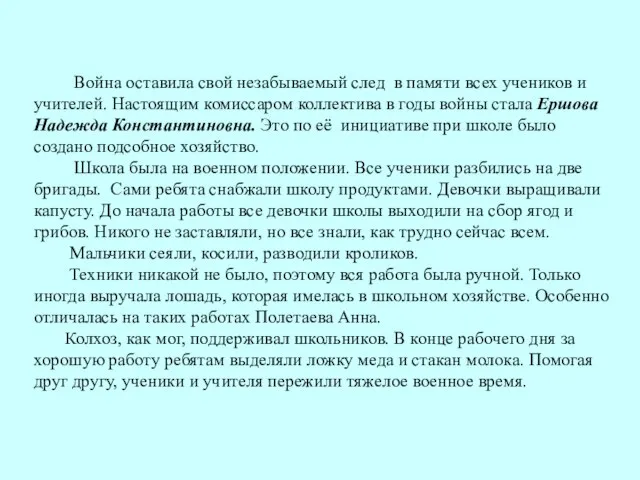 Война оставила свой незабываемый след в памяти всех учеников и учителей. Настоящим комиссаром коллектива в годы войны стала Ершова Надежда Константиновна. Это по её инициативе при школе было создано подсобное хозяйство.

Школа была на военном положении. Все ученики разбились на две бригады. Сами ребята снабжали школу продуктами. Девочки выращивали капусту. До начала работы все девочки школы выходили на сбор ягод и грибов. Никого не заставляли, но все знали, как трудно сейчас всем.

Мальчики сеяли, косили, разводили кроликов.

Техники никакой не было, поэтому вся работа была ручной. Только иногда выручала лошадь, которая имелась в школьном хозяйстве. Особенно отличалась на таких работах Полетаева Анна.

Колхоз, как мог, поддерживал школьников. В конце рабочего дня за хорошую работу ребятам выделяли ложку меда и стакан молока. Помогая друг другу, ученики и учителя пережили тяжелое военное время.